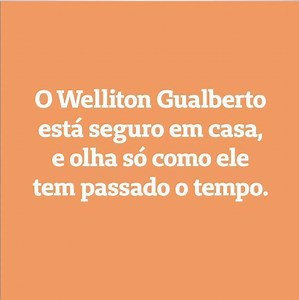 O Welliton Gualberto está seguro em casa, e olha só como ele tem passado o tempo.